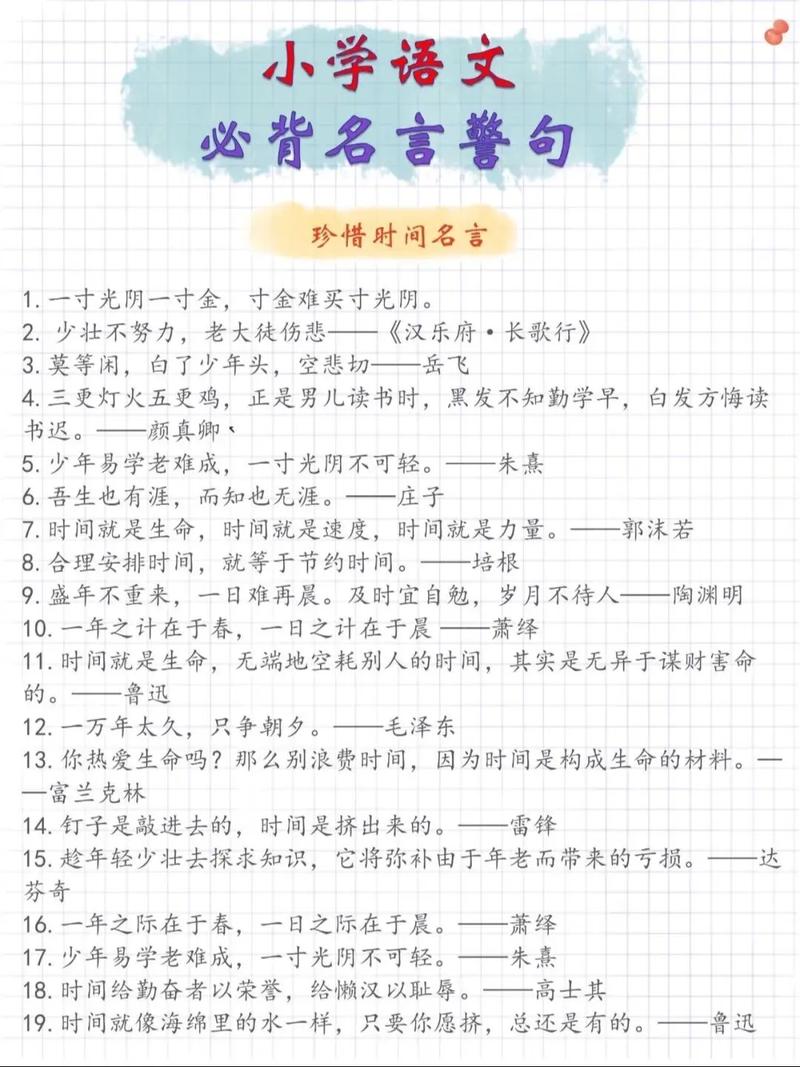 小学语文
必背名言警句

珍惜时间名言

1. 一寸光阴一寸金，寸金难买寸光阴。
2. 少壮不努力，老大徒伤悲——《汉乐府·长歌行》
3. 莫等闲，白了少年头，空悲切——岳飞
4. 三更灯火五更鸡，正是男儿读书时，黑发不知勤学早，白发方悔读书迟。——颜真卿、
5. 少年易学老难成，一寸光阴不可轻。——朱熹
6. 吾生也有涯，而知也无涯。——庄子
7. 时间就是生命，时间就是速度，时间就是力量。——郭沫若
8. 合理安排时间，就等于节约时间。——培根
9. 盛年不重来，一日难再晨。及时宜自勉，岁月不待人——陶渊明
10. 一年之计在于春，一日之计在于晨 ——萧绎
11. 时间就是生命，无端地空耗别人的时间，其实是无异于谋财害命的。——鲁迅
12. 一万年太久，只争朝夕。——毛泽东
13. 你热爱生命吗？那么别浪费时间，因为时间是构成生命的材料。——富兰克林
14. 钉子是敲进去的，时间是挤出来的。——雷锋
15. 趁年轻少壮去探求知识，它将弥补由于年老而带来的亏损。——达芬奇
16. 一年之际在于春，一日之际在于晨。——萧绎
17. 少年易学老难成，一寸光阴不可轻。——朱熹
18. 时间给勤奋者以荣誉，给懒汉以耻辱。——高士其
19. 时间就像海绵里的水一样，只要你愿挤，总还是有的。——鲁迅